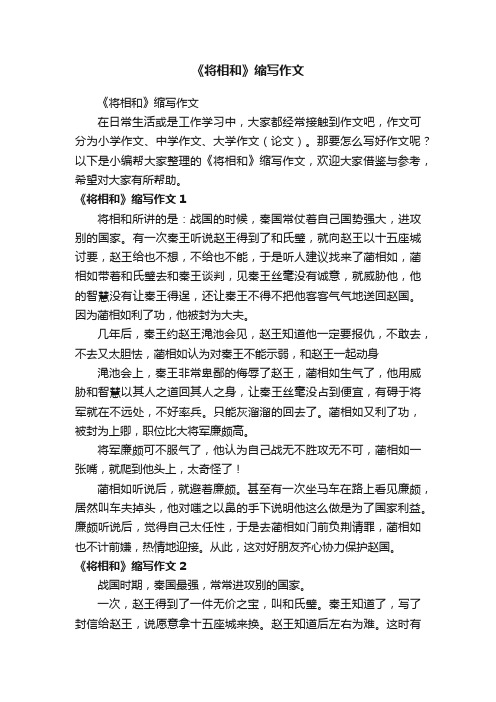 《将相和》缩写作文

《将相和》缩写作文

在日常生活或是工作学习中，大家都经常接触到作文吧，作文可分为小学作文、中学作文、大学作文（论文）。那要怎么写好作文呢？以下是小编帮大家整理的《将相和》缩写作文，欢迎大家借鉴与参考，希望对大家有所帮助。

《将相和》缩写作文 1

将相和所讲的是：战国的时候，秦国常仗着自己国势强大，进攻别的国家。有一次秦王听说赵王得到了和氏璧，就向赵王以十五座城讨要，赵王给也不想，不给也不能，于是听人建议找来了蔺相如，蔺相如带着和氏璧去和秦王谈判，见秦王丝毫没有诚意，就威胁他，他的智慧没有让秦王得逞，还让秦王不得不把他客客气气地送回赵国。因为蔺相如利了功，他被封为大夫。

几年后，秦王约赵王渑池会见，赵王知道他一定要报仇，不敢去，不去又太胆怯，蔺相如认为对秦王不能示弱，和赵王一起动身

渑池会上，秦王非常卑鄙的侮辱了赵王，蔺相如生气了，他用威胁和智慧以其人之道回其人之身，让秦王丝毫没占到便宜，有碍于将军就在不远处，不好率兵。只能灰溜溜的回去了。蔺相如又利了功，被封为上卿，职位比大将军廉颇高。

将军廉颇可不服气了，他认为自己战无不胜攻无不可，蔺相如一张嘴，就爬到他头上，太奇怪了！

蔺相如听说后，就避着廉颇。甚至有一次坐马车在路上看见廉颇，居然叫车夫掉头，他对嗤之以鼻的手下说明他这么做是为了国家利益。廉颇听说后，觉得自己太任性，于是去蔺相如门前负荆请罪，蔺相如也不计前嫌，热情地迎接。从此，这对好朋友齐心协力保护赵国。

《将相和》缩写作文 2

战国时期，秦国最强，常常进攻别的国家。

一次，赵王得到了一件无价之宝，叫和氏璧。秦王知道了，写了封信给赵王，说愿意拿十五座城来换。赵王知道后左右为难。这时有